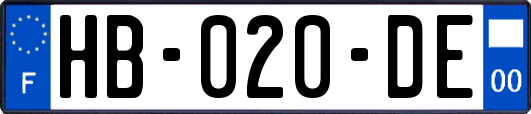 F

HB-020-DE

00